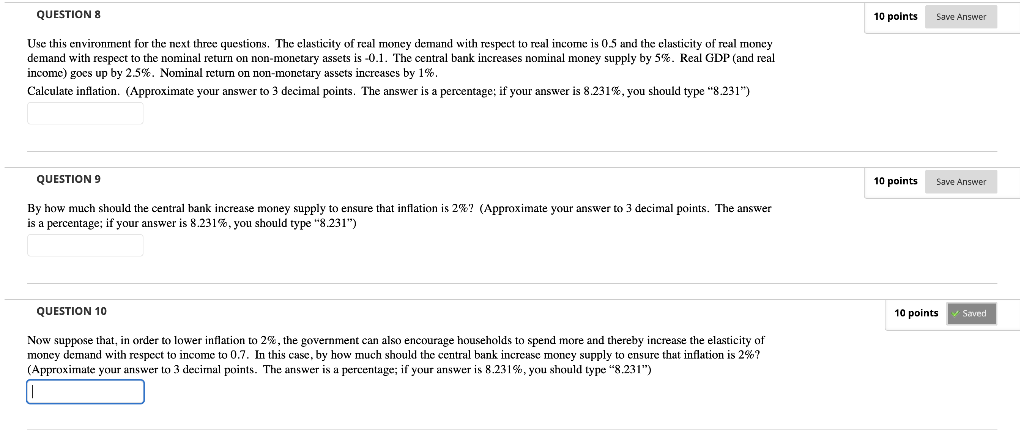 QUESTION 8

10 points

Save Answer

Use this environment for the next three questions. The elasticity of real money demand with respect to real income is 0.5 and the elasticity of real money demand with respect to the nominal return on non-monetary assets is -0.1. The central bank increases nominal money supply by 5%. Real GDP (and real income) goes up by 2.5%. Nominal return on non-monetary assets increases by 1%.

Calculate inflation. (Approximate your answer to 3 decimal points. The answer is a percentage; if your answer is 8.231%, you should type "8.231")

QUESTION 9

10 points

Save Answer

By how much should the central bank increase money supply to ensure that inflation is 2%? (Approximate your answer to 3 decimal points. The answer is a percentage; if your answer is 8.231%, you should type "8.231")

QUESTION 10

10 points

Saved

Now suppose that, in order to lower inflation to 2%, the government can also encourage households to spend more and thereby increase the elasticity of money demand with respect to income to 0.7. In this case, by how much should the central bank increase money supply to ensure that inflation is 2%? (Approximate your answer to 3 decimal points. The answer is a percentage; if your answer is 8.231%, you should type "8.231")